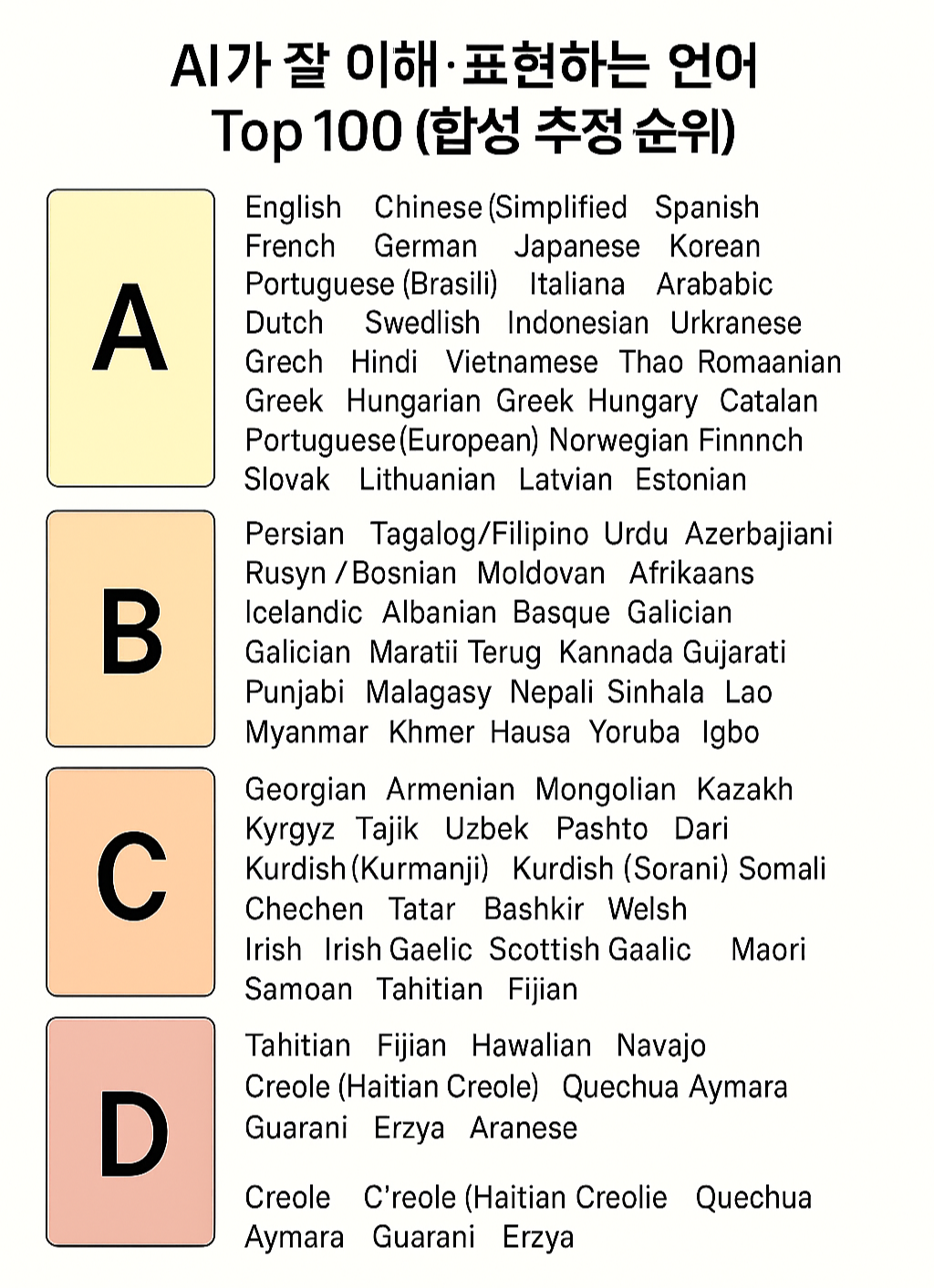 AI가 잘 이해·표현하는 언어
Top 100 (합성 추정 순위)

A

English Chinese (Simplified Spanish
French German Japanese Korean
Portuguese (Brasili) Italiana Arababic
Dutch Swedlish Indonesian Urkranese
Grech Hindi Vietnamese Thao Romaanian
Greek Hungarian Greek Hungary Catalan
Portuguese (European) Norwegian Finnnch
Slovak Lithuanian Latvian Estonian

B

Persian Tagalog/Filipino Urdu Azerbajiani
Rusyn / Bosnian Moldovan Afrikaans
Icelandic Albanian Basque Galician
Galician Maratii Terug Kannada Gujarati
Punjabi Malagasy Nepali Sinhala Lao
Myanmar Khmer Hausa Yoruba Igbo

C

Georgian Armenian Mongolian Kazakh
Kyrgyz Tajik Uzbek Pashto Dari
Kurdish (Kurmanji) Kurdish (Sorani) Somali
Chechen Tatar Bashkir Welsh
Irish Irish Gaelic Scottish Gaalic Maori
Samoan Tahitian Fijian

D

Tahitian Fijian Hawalian Navajo
Creole (Haitian Creole) Quechua Aymara
Guarani Erzya Aranese

Creole C'reole (Haitian Creolie Quechua
Aymara Guarani Erzya